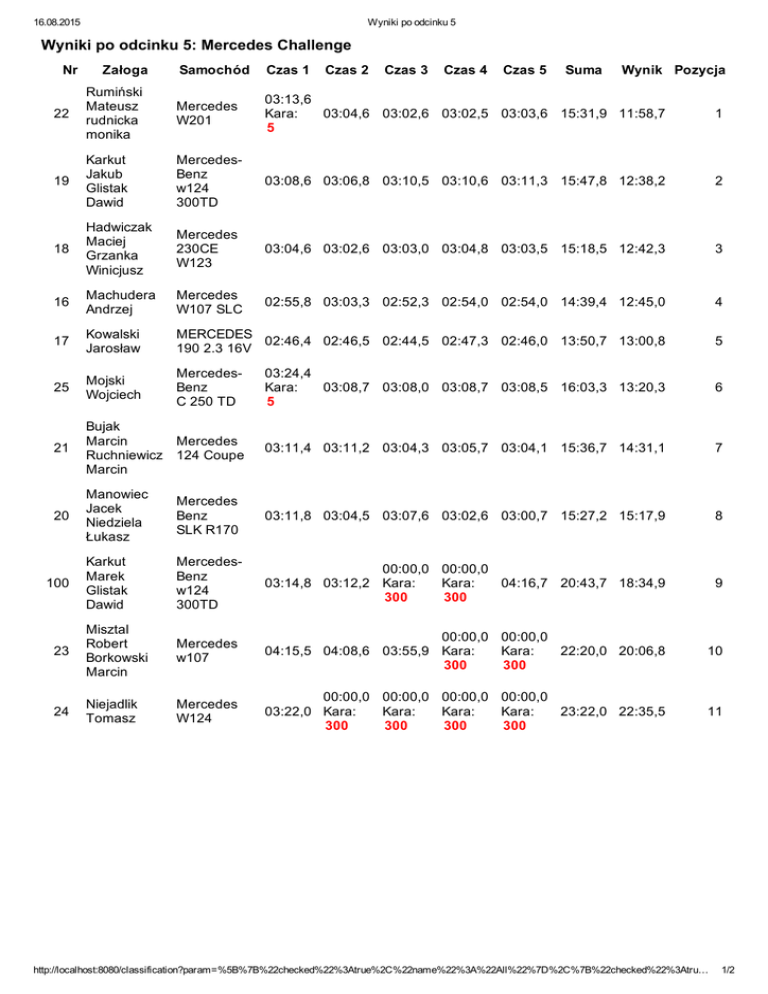 16.08.2015 Wyniki po odcinku 5

Wyniki po odcinku 5: Mercedes Challenge

| Nr | Załoga | Samochód | Czas 1 | Czas 2 | Czas 3 | Czas 4 | Czas 5 | Suma | Wynik | Pozycja |
|---|---|---|---|---|---|---|---|---|---|---|
| 22 | Rumiński Mateusz rudnicka monika | Mercedes W201 | 03:13,6 Kara: 5 | 03:04,6 | 03:02,6 | 03:02,5 | 03:03,6 | 15:31,9 | 11:58,7 | 1 |
| 19 | Karkut Jakub Glistak Dawid | Mercedes-Benz w124 300TD | 03:08,6 | 03:06,8 | 03:10,5 | 03:10,6 | 03:11,3 | 15:47,8 | 12:38,2 | 2 |
| 18 | Hadwiczak Maciej Grzanka Winicjusz | Mercedes 230CE W123 | 03:04,6 | 03:02,6 | 03:03,0 | 03:04,8 | 03:03,5 | 15:18,5 | 12:42,3 | 3 |
| 16 | Machudera Andrzej | Mercedes W107 SLC | 02:55,8 | 03:03,3 | 02:52,3 | 02:54,0 | 02:54,0 | 14:39,4 | 12:45,0 | 4 |
| 17 | Kowalski Jarosław | MERCEDES 190 2.3 16V | 02:46,4 | 02:46,5 | 02:44,5 | 02:47,3 | 02:46,0 | 13:50,7 | 13:00,8 | 5 |
| 25 | Mojski Wojciech | Mercedes-Benz C 250 TD | 03:24,4 Kara: 5 | 03:08,7 | 03:08,0 | 03:08,7 | 03:08,5 | 16:03,3 | 13:20,3 | 6 |
| 21 | Bujak Marcin Ruchniewicz Marcin | Mercedes 124 Coupe | 03:11,4 | 03:11,2 | 03:04,3 | 03:05,7 | 03:04,1 | 15:36,7 | 14:31,1 | 7 |
| 20 | Manowiec Jacek Niedziela Łukasz | Mercedes Benz SLK R170 | 03:11,8 | 03:04,5 | 03:07,6 | 03:02,6 | 03:00,7 | 15:27,2 | 15:17,9 | 8 |
| 100 | Karkut Marek Glistak Dawid | Mercedes-Benz w124 300TD | 03:14,8 | 03:12,2 | 00:00,0 Kara: 300 | 00:00,0 Kara: 300 | 04:16,7 | 20:43,7 | 18:34,9 | 9 |
| 23 | Misztal Robert Borkowski Marcin | Mercedes w107 | 04:15,5 | 04:08,6 | 03:55,9 | 00:00,0 Kara: 300 | 00:00,0 Kara: 300 | 22:20,0 | 20:06,8 | 10 |
| 24 | Niejadlik Tomasz | Mercedes W124 | 03:22,0 | 00:00,0 Kara: 300 | 00:00,0 Kara: 300 | 00:00,0 Kara: 300 | 00:00,0 Kara: 300 | 23:22,0 | 22:35,5 | 11 |

http://localhost:8080/classification?param=%5B%7B%22checked%22%3Atrue%2C%22name%22%3A%22All%22%7D%2C%7B%22checked%22%3Atru… 1/2